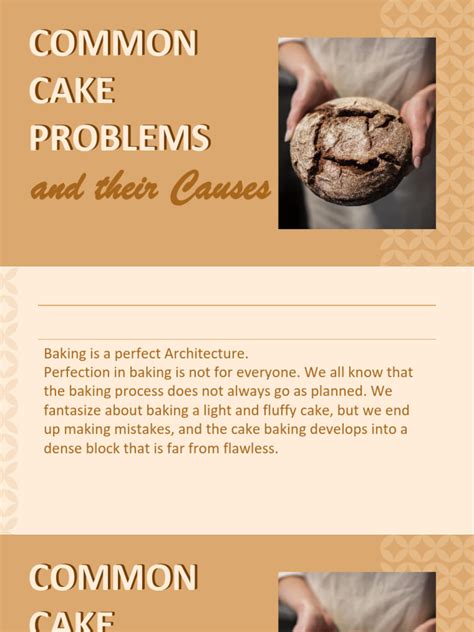 COMMON CAKE PROBLEMS

and their Causes

Baking is a perfect Architecture.
Perfection in baking is not for everyone. We all know that the baking process does not always go as planned. We fantasize about baking a light and fluffy cake, but we end up making mistakes, and the cake baking develops into a dense block that is far from flawless.

COMMON

CAKE